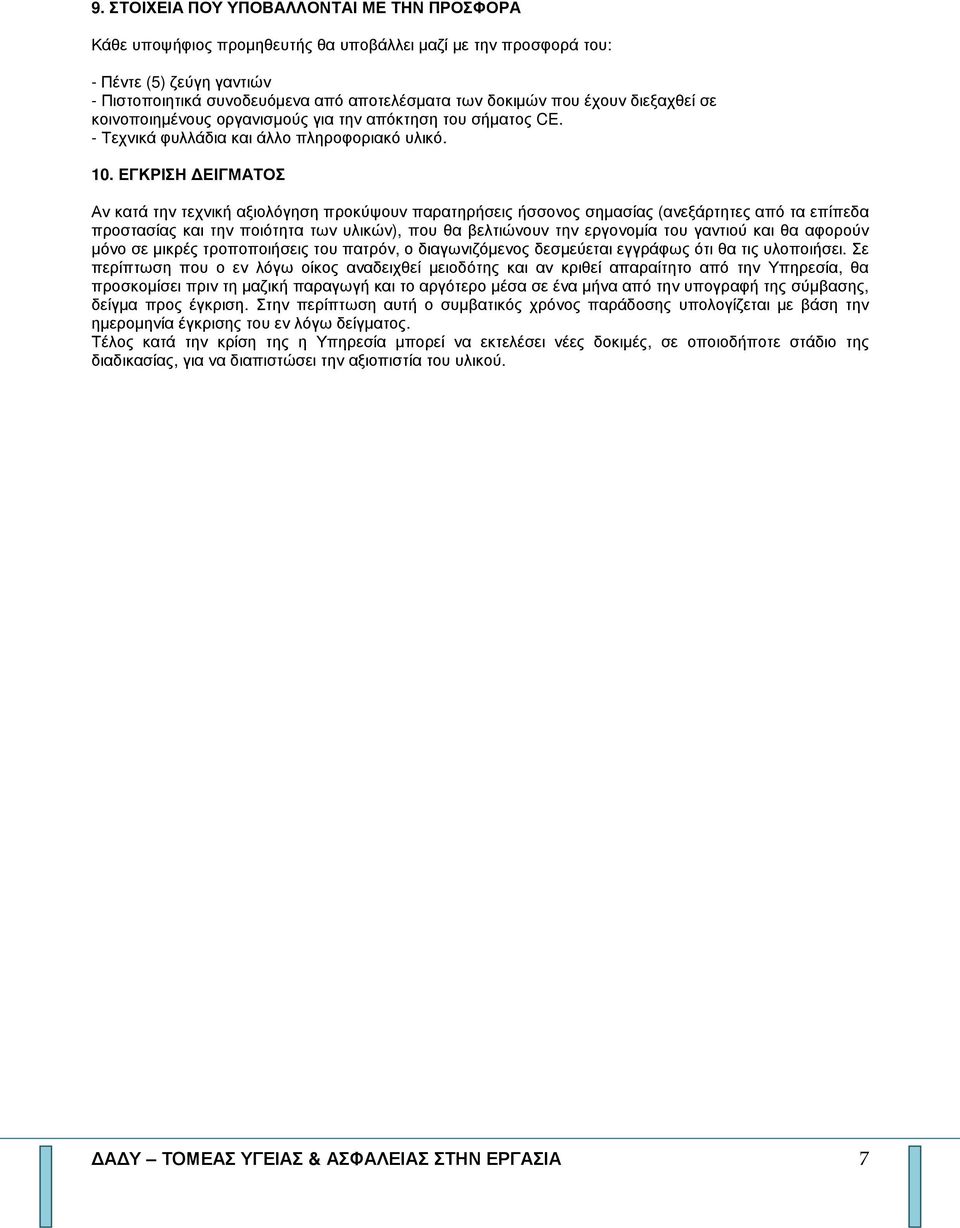 9. ΣΤΟΙΧΕΙΑ ΠΟΥ ΥΠΟΒΑΛΛΟΝΤΑΙ ΜΕ ΤΗΝ ΠΡΟΣΦΟΡΑ

Κάθε υποψήφιος προμηθευτής θα υποβάλλει μαζί με την προσφορά του:

- Πέντε (5) ζεύγη γαντιών
- Πιστοποιητικά συνοδευόμενα από αποτελέσματα των δοκιμών που έχουν διεξαχθεί σε κοινοποιημένους οργανισμούς για την απόκτηση του σήματος CE.
- Τεχνικά φυλλάδια και άλλο πληροφοριακό υλικό.

10. ΕΓΚΡΙΣΗ ΔΕΙΓΜΑΤΟΣ

Αν κατά την τεχνική αξιολόγηση προκύψουν παρατηρήσεις ήσσονος σημασίας (ανεξάρτητες από τα επίπεδα προστασίας και την ποιότητα των υλικών), που θα βελτιώνουν την εργονομία του γαντιού και θα αφορούν μόνο σε μικρές τροποποιήσεις του πατρόν, ο διαγωνιζόμενος δεσμεύεται εγγράφως ότι θα τις υλοποιήσει. Σε περίπτωση που ο εν λόγω οίκος αναδειχθεί μειοδότης και αν κριθεί απαραίτητο από την Υπηρεσία, θα προσκομίσει πριν τη μαζική παραγωγή και το αργότερο μέσα σε ένα μήνα από την υπογραφή της σύμβασης, δείγμα προς έγκριση. Στην περίπτωση αυτή ο συμβατικός χρόνος παράδοσης υπολογίζεται με βάση την ημερομηνία έγκρισης του εν λόγω δείγματος.
Τέλος κατά την κρίση της η Υπηρεσία μπορεί να εκτελέσει νέες δοκιμές, σε οποιοδήποτε στάδιο της διαδικασίας, για να διαπιστώσει την αξιοπιστία του υλικού.

ΔΑΔΥ – ΤΟΜΕΑΣ ΥΓΕΙΑΣ & ΑΣΦΑΛΕΙΑΣ ΣΤΗΝ ΕΡΓΑΣΙΑ 7